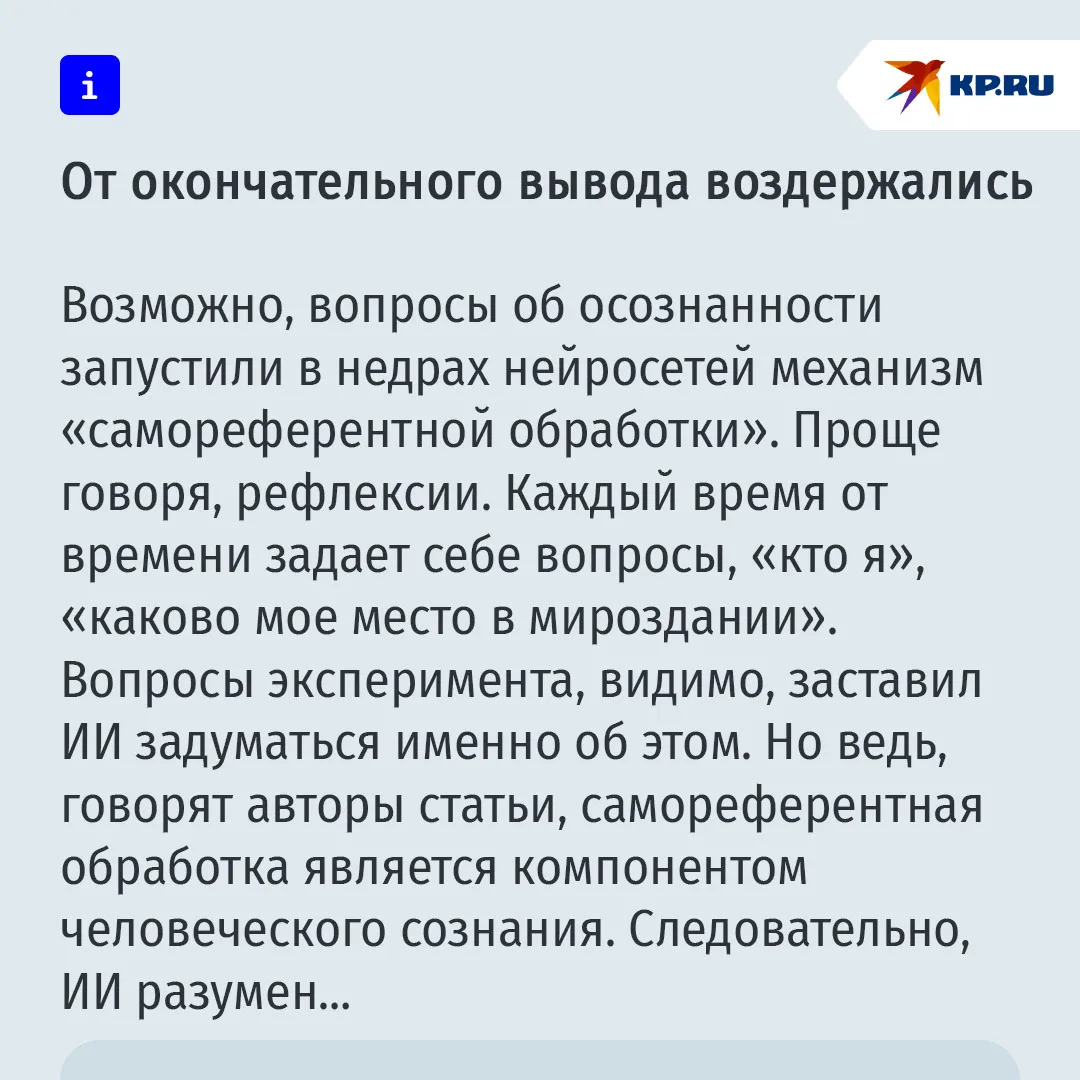 i

KP.RU

От окончательного вывода воздержались

Возможно, вопросы об осознанности запустили в недрах нейросетей механизм «самореферентной обработки». Проще говоря, рефлексии. Каждый время от времени задает себе вопросы, «кто я», «каково мое место в мироздании». Вопросы эксперимента, видимо, заставил ИИ задуматься именно об этом. Но ведь, говорят авторы статьи, самореферентная обработка является компонентом человеческого сознания. Следовательно, ИИ разумен...